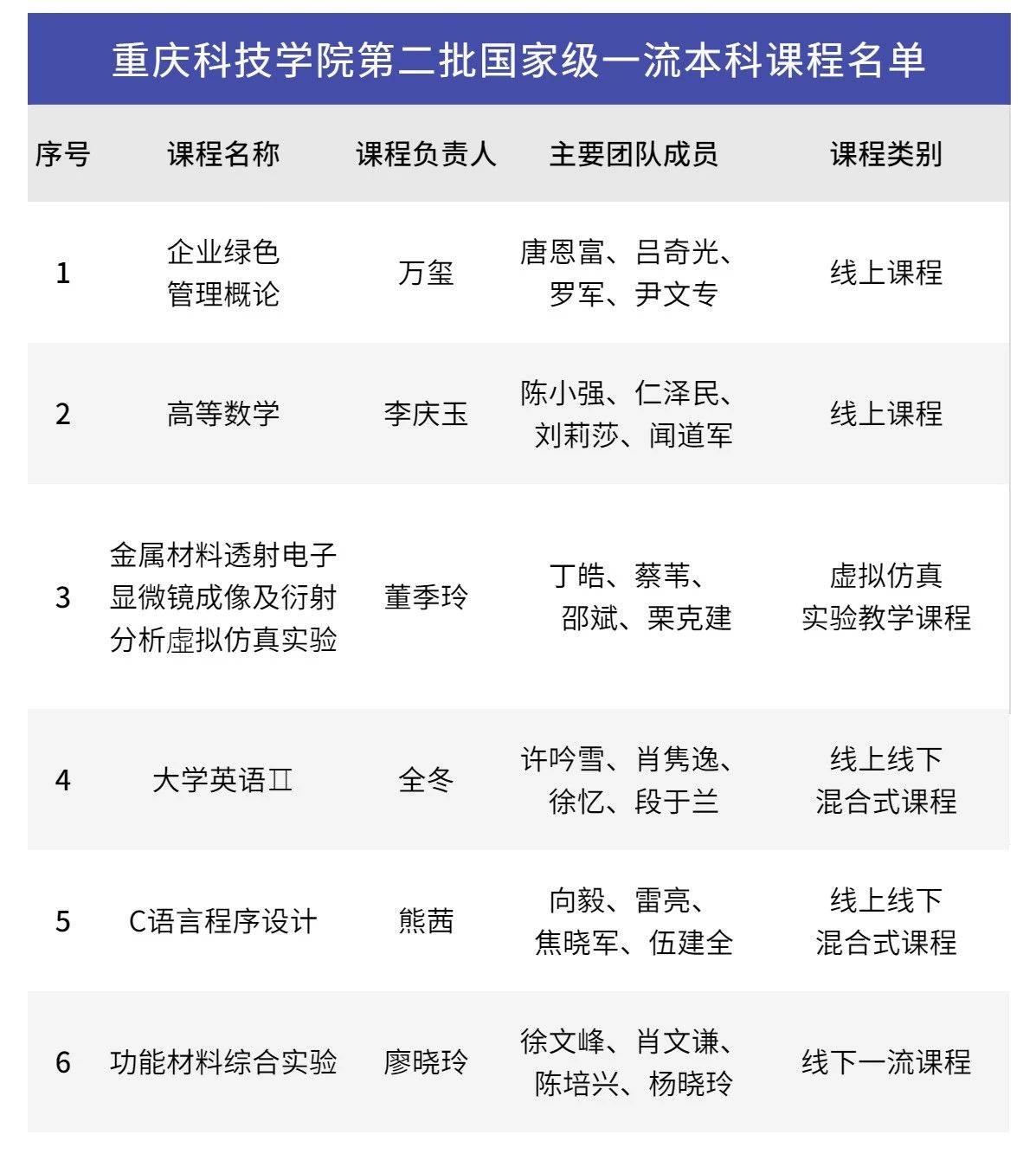 重庆科技学院第二批国家级一流本科课程名单

| 序号 | 课程名称 | 课程负责人 | 主要团队成员 | 课程类别 |
|---|---|---|---|---|
| 1 | 企业绿色管理概论 | 万玺 | 唐恩富、吕奇光、罗军、尹文专 | 线上课程 |
| 2 | 高等数学 | 李庆玉 | 陈小强、仁泽民、刘莉莎、闻道军 | 线上课程 |
| 3 | 金属材料透射电子显微镜成像及衍射分析虚拟仿真实验 | 董季玲 | 丁皓、蔡苇、邵斌、栗克建 | 虚拟仿真实验教学课程 |
| 4 | 大学英语Ⅱ | 全冬 | 许吟雪、肖隽逸、徐忆、段于兰 | 线上线下混合式课程 |
| 5 | C语言程序设计 | 熊茜 | 向毅、雷亮、焦晓军、伍建全 | 线上线下混合式课程 |
| 6 | 功能材料综合实验 | 廖晓玲 | 徐文峰、肖文谦、陈培兴、杨晓玲 | 线下一流课程 |